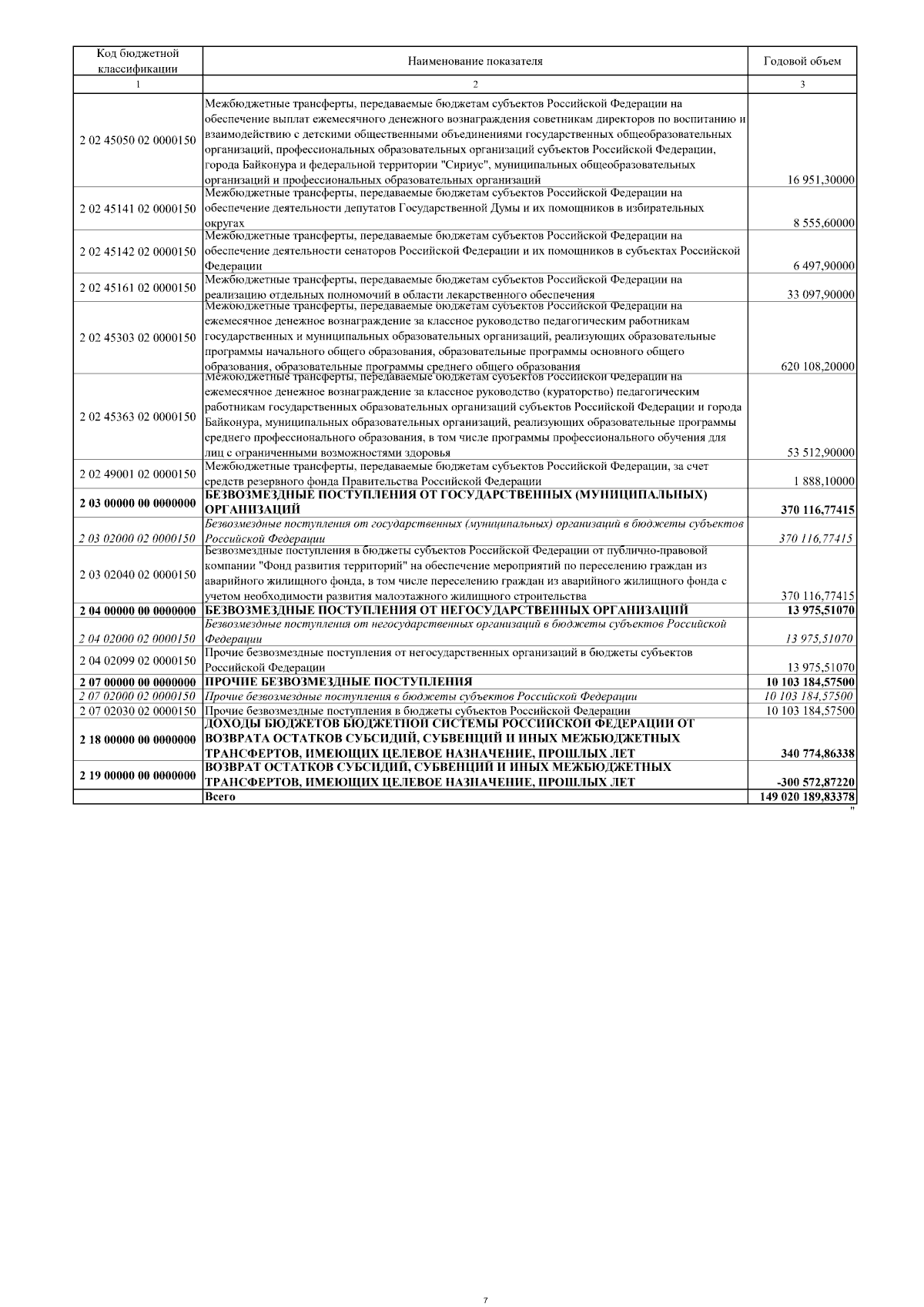 | Код бюджетной классификации | Наименование показателя | Годовой объем |
|---|---|---|
| 1 | 2 | 3 |
| 2 02 45050 02 0000150 | Межбюджетные трансферты, передаваемые бюджетам субъектов Российской Федерации на обеспечение выплат ежемесячного денежного вознаграждения советникам директоров по воспитанию и взаимодействию с детскими общественными объединениями государственных общеобразовательных организаций, профессиональных образовательных организаций субъектов Российской Федерации, города Байконура и федеральной территории "Сириус", муниципальных общеобразовательных организаций и профессиональных образовательных организаций | 16 951,30000 |
| 2 02 45141 02 0000150 | Межбюджетные трансферты, передаваемые бюджетам субъектов Российской Федерации на обеспечение деятельности депутатов Государственной Думы и их помощников в избирательных округах | 8 555,60000 |
| 2 02 45142 02 0000150 | Межбюджетные трансферты, передаваемые бюджетам субъектов Российской Федерации на обеспечение деятельности сенаторов Российской Федерации и их помощников в субъектах Российской Федерации | 6 497,90000 |
| 2 02 45161 02 0000150 | Межбюджетные трансферты, передаваемые бюджетам субъектов Российской Федерации на реализацию отдельных полномочий в области лекарственного обеспечения | 33 097,90000 |
| 2 02 45303 02 0000150 | Межбюджетные трансферты, передаваемые бюджетам субъектов Российской Федерации на ежемесячное денежное вознаграждение за классное руководство педагогическим работникам государственных и муниципальных образовательных организаций, реализующих образовательные программы начального общего образования, образовательные программы основного общего образования, образовательные программы среднего общего образования | 620 108,20000 |
| 2 02 45363 02 0000150 | Межбюджетные трансферты, передаваемые бюджетам субъектов Российской Федерации на ежемесячное денежное вознаграждение за классное руководство (кураторство) педагогическим работникам государственных образовательных организаций субъектов Российской Федерации и города Байконура, муниципальных образовательных организаций, реализующих образовательные программы среднего профессионального образования, в том числе программы профессионального обучения для лиц с ограниченными возможностями здоровья | 53 512,90000 |
| 2 02 49001 02 0000150 | Межбюджетные трансферты, передаваемые бюджетам субъектов Российской Федерации, за счет средств резервного фонда Правительства Российской Федерации | 1 888,10000 |
| 2 03 00000 00 0000000 | БЕЗВОЗМЕЗДНЫЕ ПОСТУПЛЕНИЯ ОТ ГОСУДАРСТВЕННЫХ (МУНИЦИПАЛЬНЫХ) ОРГАНИЗАЦИЙ | 370 116,77415 |
| 2 03 02000 02 0000150 | Безвозмездные поступления от государственных (муниципальных) организаций в бюджеты субъектов Российской Федерации | 370 116,77415 |
| 2 03 02040 02 0000150 | Безвозмездные поступления в бюджеты субъектов Российской Федерации от публично-правовой компании "Фонд развития территорий" на обеспечение мероприятий по переселению граждан из аварийного жилищного фонда, в том числе переселению граждан из аварийного жилищного фонда с учетом необходимости развития малоэтажного жилищного строительства | 370 116,77415 |
| 2 04 00000 00 0000000 | БЕЗВОЗМЕЗДНЫЕ ПОСТУПЛЕНИЯ ОТ НЕГОСУДАРСТВЕННЫХ ОРГАНИЗАЦИЙ | 13 975,51070 |
| 2 04 02000 02 0000150 | Безвозмездные поступления от негосударственных организаций в бюджеты субъектов Российской Федерации | 13 975,51070 |
| 2 04 02099 02 0000150 | Прочие безвозмездные поступления от негосударственных организаций в бюджеты субъектов Российской Федерации | 13 975,51070 |
| 2 07 00000 00 0000000 | ПРОЧИЕ БЕЗВОЗМЕЗДНЫЕ ПОСТУПЛЕНИЯ | 10 103 184,57500 |
| 2 07 02000 02 0000150 | Прочие безвозмездные поступления в бюджеты субъектов Российской Федерации | 10 103 184,57500 |
| 2 07 02030 02 0000150 | Прочие безвозмездные поступления в бюджеты субъектов Российской Федерации | 10 103 184,57500 |
| 2 18 00000 00 0000000 | ДОХОДЫ БЮДЖЕТОВ БЮДЖЕТНОЙ СИСТЕМЫ РОССИЙСКОЙ ФЕДЕРАЦИИ ОТ ВОЗВРАТА ОСТАТКОВ СУБСИДИЙ, СУБВЕНЦИЙ И ИНЫХ МЕЖБЮДЖЕТНЫХ ТРАНСФЕРТОВ, ИМЕЮЩИХ ЦЕЛЕВОЕ НАЗНАЧЕНИЕ, ПРОШЛЫХ ЛЕТ | 340 774,86338 |
| 2 19 00000 00 0000000 | ВОЗВРАТ ОСТАТКОВ СУБСИДИЙ, СУБВЕНЦИЙ И ИНЫХ МЕЖБЮДЖЕТНЫХ ТРАНСФЕРТОВ, ИМЕЮЩИХ ЦЕЛЕВОЕ НАЗНАЧЕНИЕ, ПРОШЛЫХ ЛЕТ | -300 572,87220 |
| | Всего | 149 020 189,83378 |

"

7